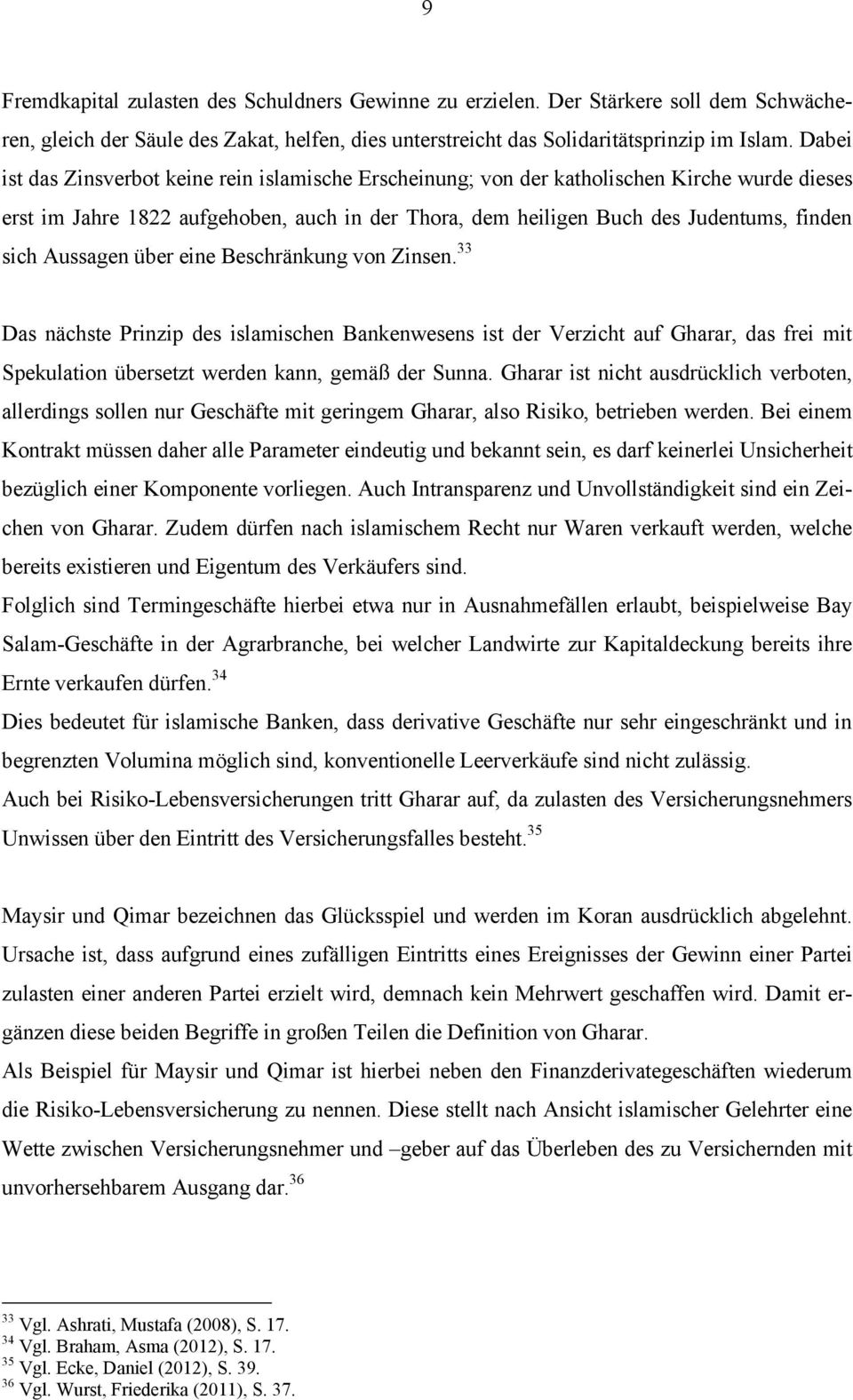 9

Fremdkapital zulasten des Schuldners Gewinne zu erzielen. Der Stärkere soll dem Schwächeren, gleich der Säule des Zakat, helfen, dies unterstreicht das Solidaritätsprinzip im Islam. Dabei ist das Zinsverbot keine rein islamische Erscheinung; von der katholischen Kirche wurde dieses erst im Jahre 1822 aufgehoben, auch in der Thora, dem heiligen Buch des Judentums, finden sich Aussagen über eine Beschränkung von Zinsen.$^{33}$

Das nächste Prinzip des islamischen Bankenwesens ist der Verzicht auf Gharar, das frei mit Spekulation übersetzt werden kann, gemäß der Sunna. Gharar ist nicht ausdrücklich verboten, allerdings sollen nur Geschäfte mit geringem Gharar, also Risiko, betrieben werden. Bei einem Kontrakt müssen daher alle Parameter eindeutig und bekannt sein, es darf keinerlei Unsicherheit bezüglich einer Komponente vorliegen. Auch Intransparenz und Unvollständigkeit sind ein Zeichen von Gharar. Zudem dürfen nach islamischem Recht nur Waren verkauft werden, welche bereits existieren und Eigentum des Verkäufers sind.

Folglich sind Termingeschäfte hierbei etwa nur in Ausnahmefällen erlaubt, beispielweise Bay Salam-Geschäfte in der Agrarbranche, bei welcher Landwirte zur Kapitaldeckung bereits ihre Ernte verkaufen dürfen.$^{34}$

Dies bedeutet für islamische Banken, dass derivative Geschäfte nur sehr eingeschränkt und in begrenzten Volumina möglich sind, konventionelle Leerverkäufe sind nicht zulässig.

Auch bei Risiko-Lebensversicherungen tritt Gharar auf, da zulasten des Versicherungsnehmers Unwissen über den Eintritt des Versicherungsfalles besteht.$^{35}$

Maysir und Qimar bezeichnen das Glücksspiel und werden im Koran ausdrücklich abgelehnt. Ursache ist, dass aufgrund eines zufälligen Eintritts eines Ereignisses der Gewinn einer Partei zulasten einer anderen Partei erzielt wird, demnach kein Mehrwert geschaffen wird. Damit ergänzen diese beiden Begriffe in großen Teilen die Definition von Gharar.

Als Beispiel für Maysir und Qimar ist hierbei neben den Finanzderivategeschäften wiederum die Risiko-Lebensversicherung zu nennen. Diese stellt nach Ansicht islamischer Gelehrter eine Wette zwischen Versicherungsnehmer und –geber auf das Überleben des zu Versichernden mit unvorhersehbarem Ausgang dar.$^{36}$

$^{33}$ Vgl. Ashrati, Mustafa (2008), S. 17.
$^{34}$ Vgl. Braham, Asma (2012), S. 17.
$^{35}$ Vgl. Ecke, Daniel (2012), S. 39.
$^{36}$ Vgl. Wurst, Friederika (2011), S. 37.